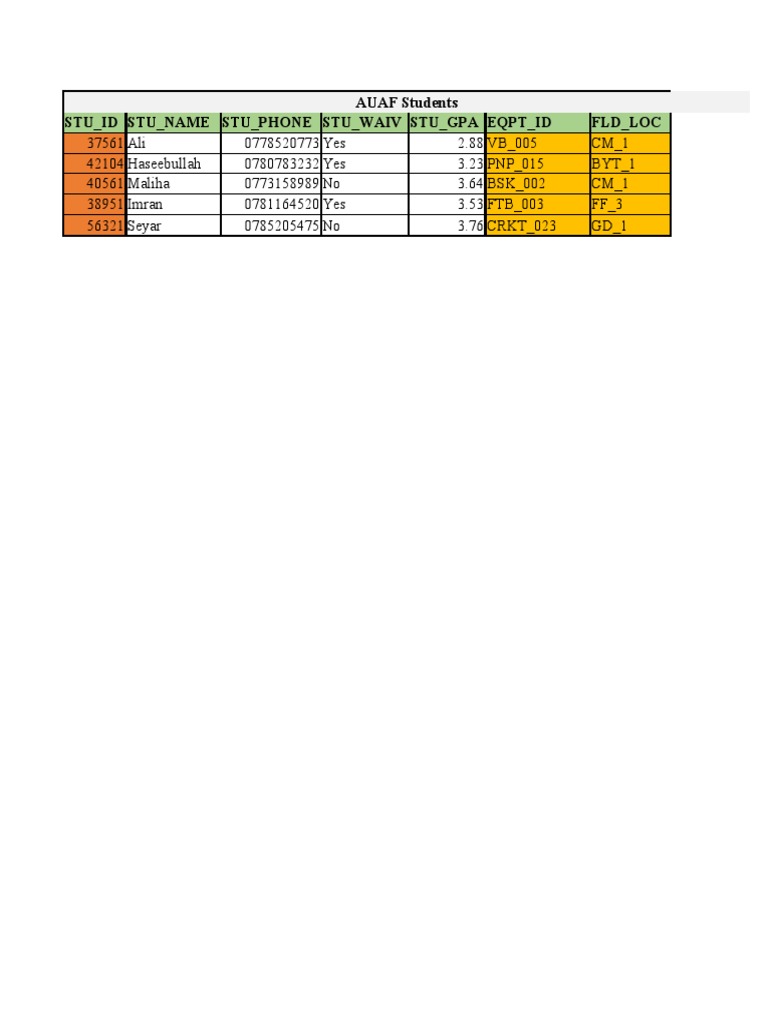 AUAF Students

| STU_ID | STU_NAME | STU_PHONE | STU_WAIV | STU_GPA | EQPT_ID | FLD_LOC |
|---|---|---|---|---|---|---|
| 37561 | Ali | 0778520773 | Yes | 2.88 | VB_005 | CM_1 |
| 42104 | Haseebullah | 0780783232 | Yes | 3.23 | PNP_015 | BYT_1 |
| 40561 | Maliha | 0773158989 | No | 3.64 | BSK_002 | CM_1 |
| 38951 | Imran | 0781164520 | Yes | 3.53 | FTB_003 | FF_3 |
| 56321 | Seyar | 0785205475 | No | 3.76 | CRKT_023 | GD_1 |